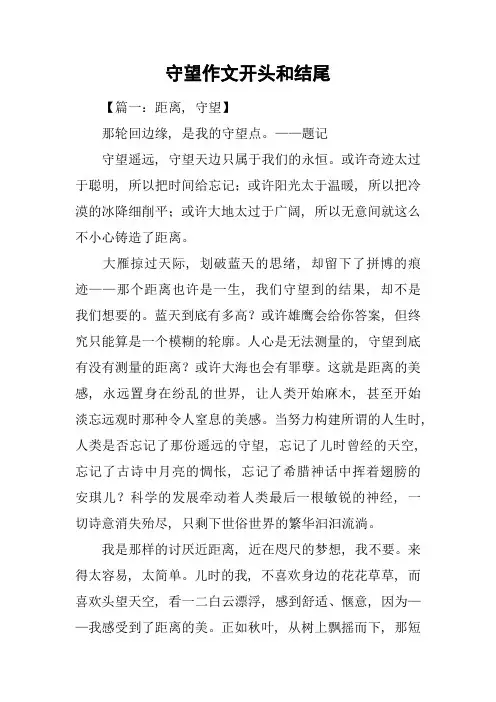 守望作文开头和结尾

【篇一：距离，守望】

那轮回边缘，是我的守望点。——题记

守望遥远，守望天边只属于我们的永恒。或许奇迹太过于聪明，所以把时间给忘记；或许阳光太于温暖，所以把冷漠的冰降细削平；或许大地太过于广阔，所以无意间就这么不小心铸造了距离。

大雁掠过天际，划破蓝天的思绪，却留下了拼博的痕迹——那个距离也许是一生，我们守望到的结果，却不是我们想要的。蓝天到底有多高？或许雄鹰会给你答案，但终究只能算是一个模糊的轮廓。人心是无法测量的，守望到底有没有测量的距离？或许大海也会有罪孽。这就是距离的美感，永远置身在纷乱的世界，让人类开始麻木，甚至开始淡忘远观时那种令人窒息的美感。当努力构建所谓的人生时，人类是否忘记了那份遥远的守望，忘记了儿时曾经的天空，忘记了古诗中月亮的惆怅，忘记了希腊神话中挥着翅膀的安琪儿？科学的发展牵动着人类最后一根敏锐的神经，一切诗意消失殆尽，只剩下世俗世界的繁华汩汩流淌。

我是那样的讨厌近距离，近在咫尺的梦想，我不要。来得太容易，太简单。儿时的我，不喜欢身边的花花草草，而喜欢头望天空，看一二白云漂浮，感到舒适、惬意，因为——我感受到了距离的美。正如秋叶，从树上飘摇而下，那短